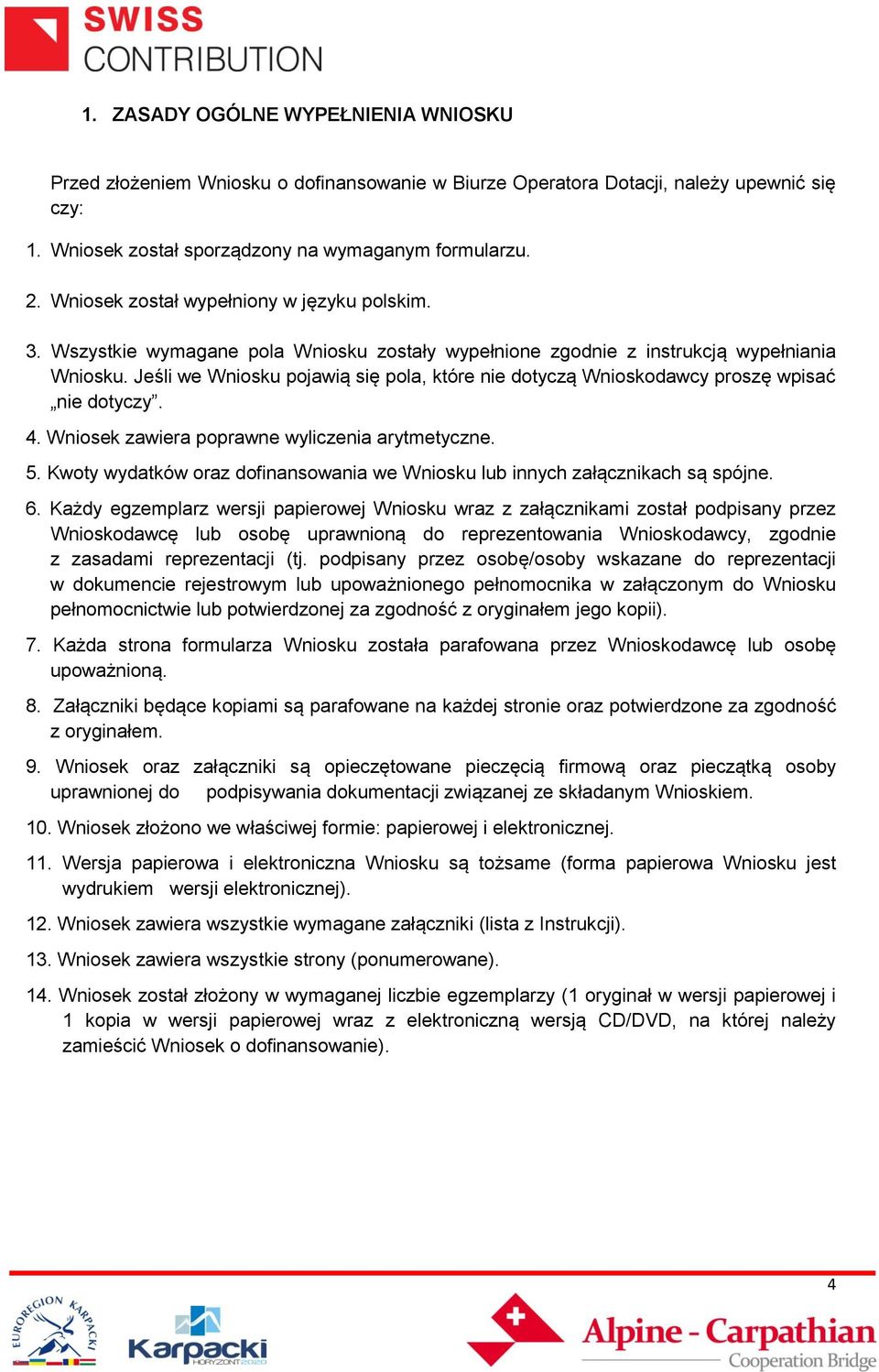 SWISS
CONTRIBUTION

1. ZASADY OGÓLNE WYPEŁNIENIA WNIOSKU

Przed złożeniem Wniosku o dofinansowanie w Biurze Operatora Dotacji, należy upewnić się czy:

1. Wniosek został sporządzony na wymaganym formularzu.

2. Wniosek został wypełniony w języku polskim.

3. Wszystkie wymagane pola Wniosku zostały wypełnione zgodnie z instrukcją wypełniania Wniosku. Jeśli we Wniosku pojawią się pola, które nie dotyczą Wnioskodawcy proszę wpisać „nie dotyczy”.

4. Wniosek zawiera poprawne wyliczenia arytmetyczne.

5. Kwoty wydatków oraz dofinansowania we Wniosku lub innych załącznikach są spójne.

6. Każdy egzemplarz wersji papierowej Wniosku wraz z załącznikami został podpisany przez Wnioskodawcę lub osobę uprawnioną do reprezentowania Wnioskodawcy, zgodnie z zasadami reprezentacji (tj. podpisany przez osobę/osoby wskazane do reprezentacji w dokumencie rejestrowym lub upoważnionego pełnomocnika w załączonym do Wniosku pełnomocnictwie lub potwierdzonej za zgodność z oryginałem jego kopii).

7. Każda strona formularza Wniosku została parafowana przez Wnioskodawcę lub osobę upoważnioną.

8. Załączniki będące kopiami są parafowane na każdej stronie oraz potwierdzone za zgodność z oryginałem.

9. Wniosek oraz załączniki są opieczętowane pieczęcią firmową oraz pieczątką osoby uprawnionej do podpisywania dokumentacji związanej ze składanym Wnioskiem.

10. Wniosek złożono we właściwej formie: papierowej i elektronicznej.

11. Wersja papierowa i elektroniczna Wniosku są tożsame (forma papierowa Wniosku jest wydrukiem wersji elektronicznej).

12. Wniosek zawiera wszystkie wymagane załączniki (lista z Instrukcji).

13. Wniosek zawiera wszystkie strony (ponumerowane).

14. Wniosek został złożony w wymaganej liczbie egzemplarzy (1 oryginał w wersji papierowej i 1 kopia w wersji papierowej wraz z elektroniczną wersją CD/DVD, na której należy zamieścić Wniosek o dofinansowanie).

4

EUROREGION KARPACKI

Karpacki HORYZONT 2020

Alpine - Carpathian
Cooperation Bridge